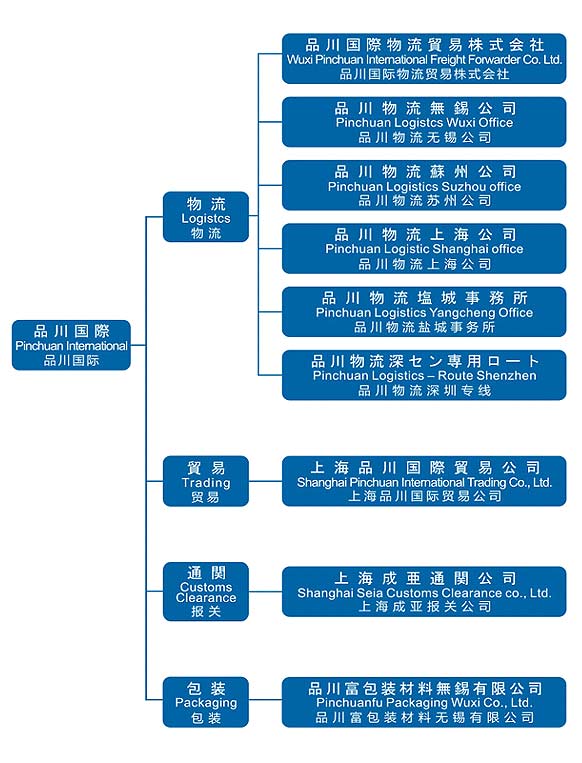 品川国際
Pinchuan International
品川国际

物流
Logistcs
物流

品川国際物流貿易株式会社
Wuxi Pinchuan International Freight Forwarder Co. Ltd.
品川国际物流贸易株式会社

品川物流無錫公司
Pinchuan Logistcs Wuxi Office
品川物流无锡公司

品川物流蘇州公司
Pinchuan Logistics Suzhou office
品川物流苏州公司

品川物流上海公司
Pinchuan Logistic Shanghai office
品川物流上海公司

品川物流塩城事務所
Pinchuan Logistics Yangcheng Office
品川物流盐城事务所

品川物流深セン専用ロート
Pinchuan Logistics – Route Shenzhen
品川物流深圳专线

貿易
Trading
贸易

上海品川国際貿易公司
Shanghai Pinchuan International Trading Co., Ltd.
上海品川国际贸易公司

通関
Customs Clearance
报关

上海成亜通関公司
Shanghai Seia Customs Clearance co., Ltd.
上海成亚报关公司

包装
Packaging
包装

品川富包装材料無錫有限公司
Pinchuanfu Packaging Wuxi Co., Ltd.
品川富包装材料无锡有限公司